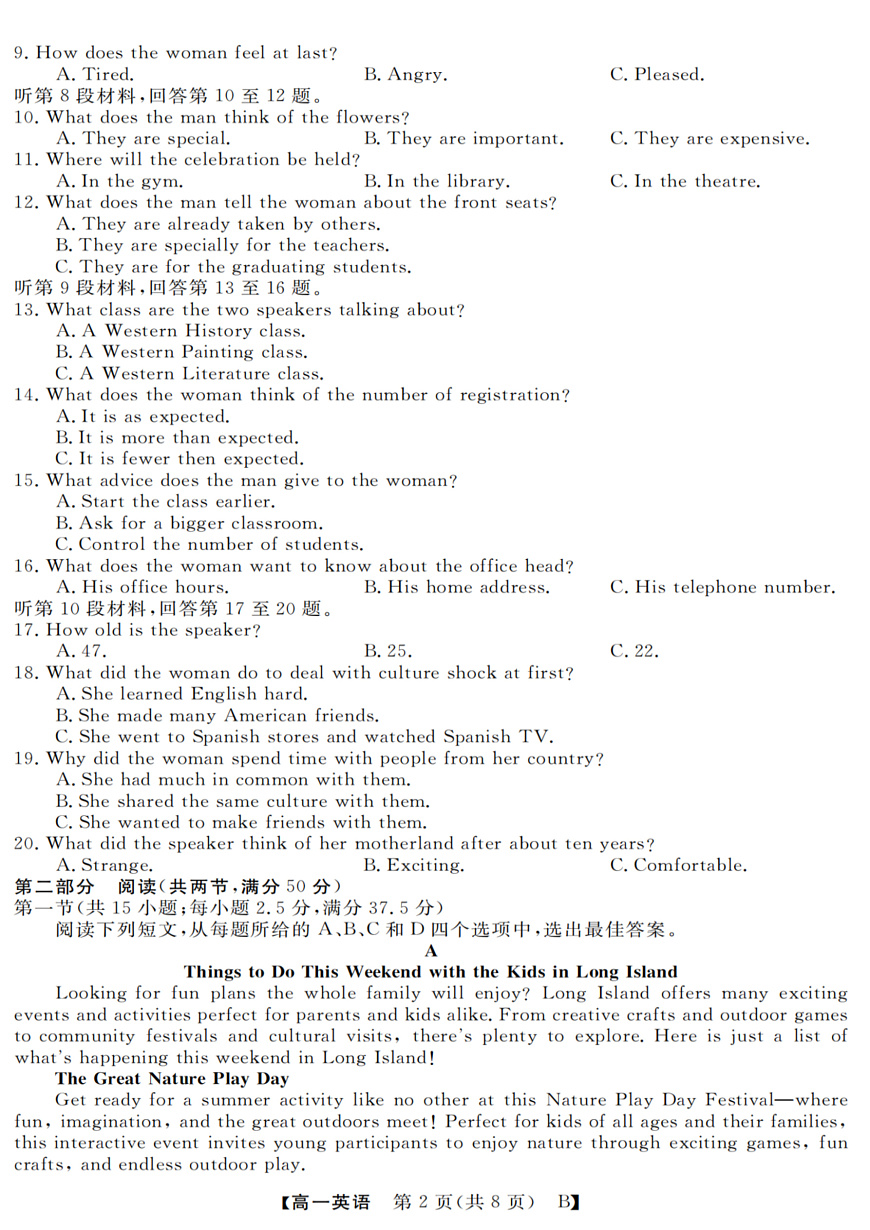 9. How does the woman feel at last?
A. Tired.
B. Angry.
C. Pleased.
听第 8 段材料，回答第 10 至 12 题。
10. What does the man think of the flowers?
A. They are special.
B. They are important.
C. They are expensive.
11. Where will the celebration be held?
A. In the gym.
B. In the library.
C. In the theatre.
12. What does the man tell the woman about the front seats?
A. They are already taken by others.
B. They are specially for the teachers.
C. They are for the graduating students.
听第 9 段材料，回答第 13 至 16 题。
13. What class are the two speakers talking about?
A. A Western History class.
B. A Western Painting class.
C. A Western Literature class.
14. What does the woman think of the number of registration?
A. It is as expected.
B. It is more than expected.
C. It is fewer then expected.
15. What advice does the man give to the woman?
A. Start the class earlier.
B. Ask for a bigger classroom.
C. Control the number of students.
16. What does the woman want to know about the office head?
A. His office hours.
B. His home address.
C. His telephone number.
听第 10 段材料，回答第 17 至 20 题。
17. How old is the speaker?
A. 47.
B. 25.
C. 22.
18. What did the woman do to deal with culture shock at first?
A. She learned English hard.
B. She made many American friends.
C. She went to Spanish stores and watched Spanish TV.
19. Why did the woman spend time with people from her country?
A. She had much in common with them.
B. She shared the same culture with them.
C. She wanted to make friends with them.
20. What did the speaker think of her motherland after about ten years?
A. Strange.
B. Exciting.
C. Comfortable.
第二部分　阅读（共两节，满分 50 分）
第一节（共 15 小题；每小题 2.5 分，满分 37.5 分）
阅读下列短文，从每题所给的 A、B、C 和 D 四个选项中，选出最佳答案。
A
Things to Do This Weekend with the Kids in Long Island
Looking for fun plans the whole family will enjoy? Long Island offers many exciting events and activities perfect for parents and kids alike. From creative crafts and outdoor games to community festivals and cultural visits, there's plenty to explore. Here is just a list of what's happening this weekend in Long Island!
The Great Nature Play Day
Get ready for a summer activity like no other at this Nature Play Day Festival—where fun, imagination, and the great outdoors meet! Perfect for kids of all ages and their families, this interactive event invites young participants to enjoy nature through exciting games, fun crafts, and endless outdoor play.
【高一英语　第 2 页(共 8 页)　B】